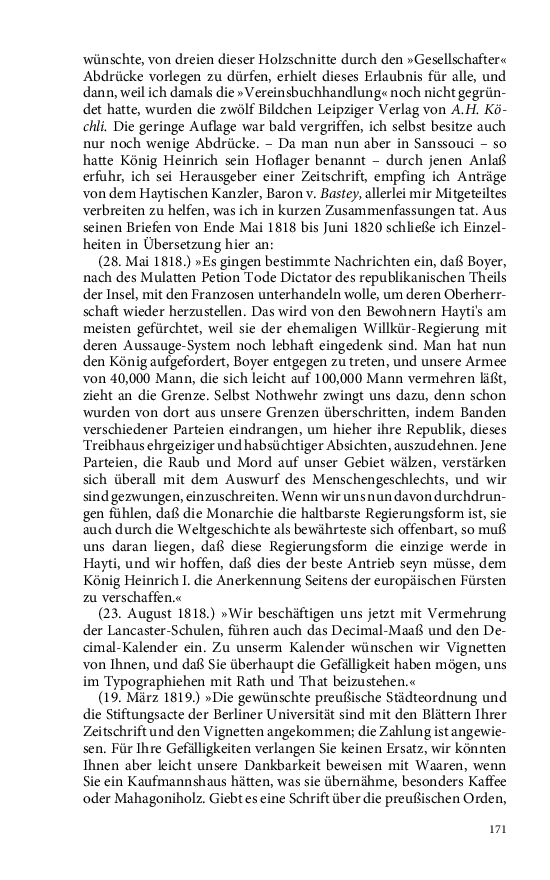 wünschte, von dreien dieser Holzschnitte durch den »Gesellschafter« Abdrücke vorlegen zu dürfen, erhielt dieses Erlaubnis für alle, und dann, weil ich damals die »Vereinsbuchhandlung« noch nicht gegründet hatte, wurden die zwölf Bildchen Leipziger Verlag von A.H. Köchli. Die geringe Auflage war bald vergriffen, ich selbst besitze auch nur noch wenige Abdrücke. – Da man nun aber in Sanssouci – so hatte König Heinrich sein Hoflager benannt – durch jenen Anlaß erfuhr, ich sei Herausgeber einer Zeitschrift, empfing ich Anträge von dem Haytischen Kanzler, Baron v. Bastey, allerlei mir Mitgeteiltes verbreiten zu helfen, was ich in kurzen Zusammenfassungen tat. Aus seinen Briefen von Ende Mai 1818 bis Juni 1820 schließe ich Einzelheiten in Übersetzung hier an:

(28. Mai 1818.) »Es gingen bestimmte Nachrichten ein, daß Boyer, nach des Mulatten Petion Tode Dictator des republikanischen Theils der Insel, mit den Franzosen unterhandeln wolle, um deren Oberherrschaft wieder herzustellen. Das wird von den Bewohnern Hayti's am meisten gefürchtet, weil sie der ehemaligen Willkür-Regierung mit deren Aussauge-System noch lebhaft eingedenk sind. Man hat nun den König aufgefordert, Boyer entgegen zu treten, und unsere Armee von 40,000 Mann, die sich leicht auf 100,000 Mann vermehren läßt, zieht an die Grenze. Selbst Nothwehr zwingt uns dazu, denn schon wurden von dort aus unsere Grenzen überschritten, indem Banden verschiedener Parteien eindrangen, um hieher ihre Republik, dieses Treibhaus ehrgeiziger und habsüchtiger Absichten, auszudehnen. Jene Parteien, die Raub und Mord auf unser Gebiet wälzen, verstärken sich überall mit dem Auswurf des Menschengeschlechts, und wir sind gezwungen, einzuschreiten. Wenn wir uns nun davon durchdrungen fühlen, daß die Monarchie die haltbarste Regierungsform ist, sie auch durch die Weltgeschichte als bewährteste sich offenbart, so muß uns daran liegen, daß diese Regierungsform die einzige werde in Hayti, und wir hoffen, daß dies der beste Antrieb seyn müsse, dem König Heinrich I. die Anerkennung Seitens der europäischen Fürsten zu verschaffen.«

(23. August 1818.) »Wir beschäftigen uns jetzt mit Vermehrung der Lancaster-Schulen, führen auch das Decimal-Maaß und den Decimal-Kalender ein. Zu unserm Kalender wünschen wir Vignetten von Ihnen, und daß Sie überhaupt die Gefälligkeit haben mögen, uns im Typographiehen mit Rath und That beizustehen.«

(19. März 1819.) »Die gewünschte preußische Städteordnung und die Stiftungsacte der Berliner Universität sind mit den Blättern Ihrer Zeitschrift und den Vignetten angekommen; die Zahlung ist angewiesen. Für Ihre Gefälligkeiten verlangen Sie keinen Ersatz, wir könnten Ihnen aber leicht unsere Dankbarkeit beweisen mit Waaren, wenn Sie ein Kaufmannshaus hätten, was sie übernähme, besonders Kaffee oder Mahagoniholz. Giebt es eine Schrift über die preußischen Orden,

171